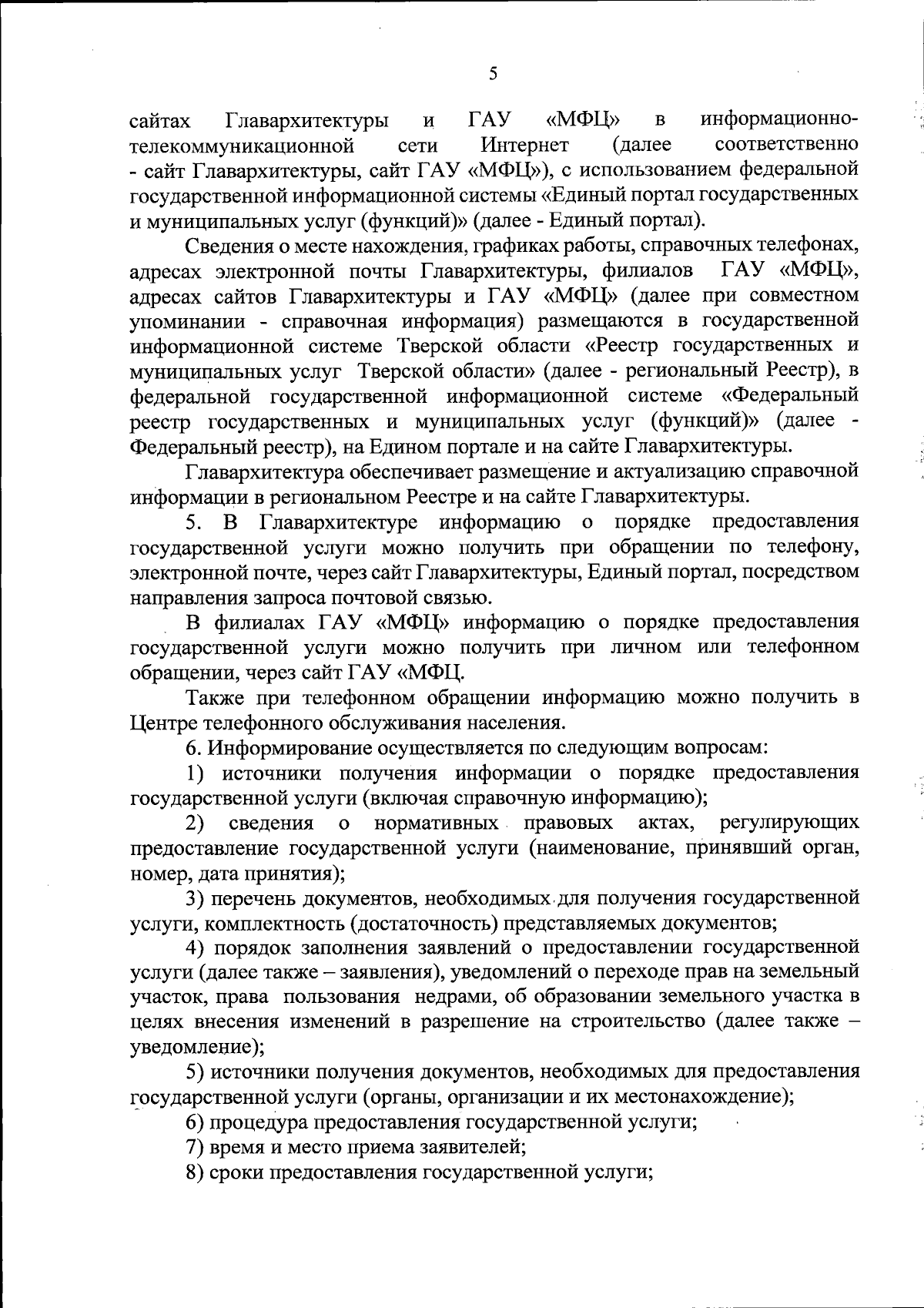 5

сайтах Главархитектуры и ГАУ «МФЦ» в информационно-телекоммуникационной сети Интернет (далее соответственно - сайт Главархитектуры, сайт ГАУ «МФЦ»), с использованием федеральной государственной информационной системы «Единый портал государственных и муниципальных услуг (функций)» (далее - Единый портал).

Сведения о месте нахождения, графиках работы, справочных телефонах, адресах электронной почты Главархитектуры, филиалов ГАУ «МФЦ», адресах сайтов Главархитектуры и ГАУ «МФЦ» (далее при совместном упоминании - справочная информация) размещаются в государственной информационной системе Тверской области «Реестр государственных и муниципальных услуг Тверской области» (далее - региональный Реестр), в федеральной государственной информационной системе «Федеральный реестр государственных и муниципальных услуг (функций)» (далее - Федеральный реестр), на Едином портале и на сайте Главархитектуры.

Главархитектура обеспечивает размещение и актуализацию справочной информации в региональном Реестре и на сайте Главархитектуры.

5. В Главархитектуре информацию о порядке предоставления государственной услуги можно получить при обращении по телефону, электронной почте, через сайт Главархитектуры, Единый портал, посредством направления запроса почтовой связью.

В филиалах ГАУ «МФЦ» информацию о порядке предоставления государственной услуги можно получить при личном или телефонном обращении, через сайт ГАУ «МФЦ.

Также при телефонном обращении информацию можно получить в Центре телефонного обслуживания населения.

6. Информирование осуществляется по следующим вопросам:

1) источники получения информации о порядке предоставления государственной услуги (включая справочную информацию);

2) сведения о нормативных правовых актах, регулирующих предоставление государственной услуги (наименование, принявший орган, номер, дата принятия);

3) перечень документов, необходимых для получения государственной услуги, комплектность (достаточность) представляемых документов;

4) порядок заполнения заявлений о предоставлении государственной услуги (далее также – заявления), уведомлений о переходе прав на земельный участок, права пользования недрами, об образовании земельного участка в целях внесения изменений в разрешение на строительство (далее также – уведомление);

5) источники получения документов, необходимых для предоставления государственной услуги (органы, организации и их местонахождение);

6) процедура предоставления государственной услуги;

7) время и место приема заявителей;

8) сроки предоставления государственной услуги;